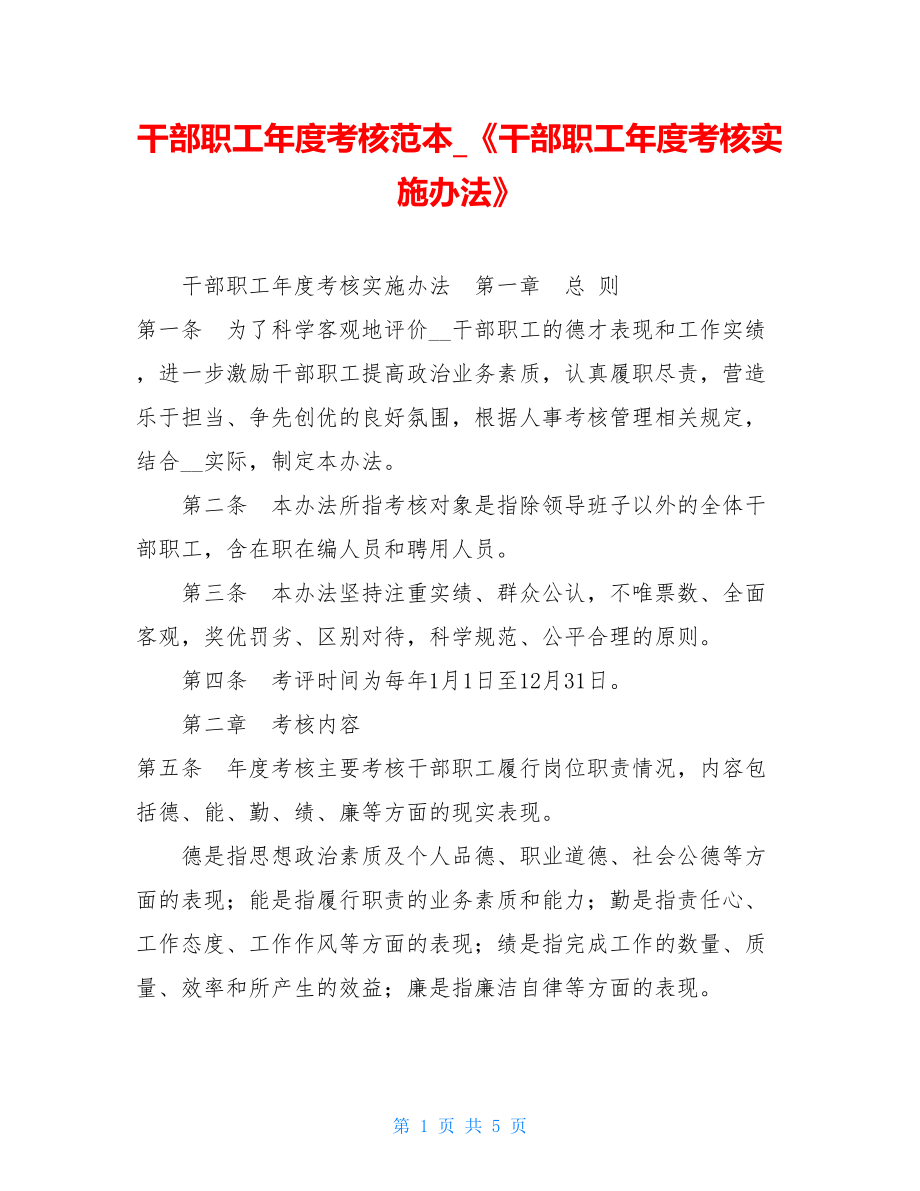 干部职工年度考核范本_《干部职工年度考核实施办法》

干部职工年度考核实施办法　第一章　总 则

第一条　为了科学客观地评价__干部职工的德才表现和工作实绩，进一步激励干部职工提高政治业务素质，认真履职尽责，营造乐于担当、争先创优的良好氛围，根据人事考核管理相关规定，结合__实际，制定本办法。

第二条　本办法所指考核对象是指除领导班子以外的全体干部职工，含在职在编人员和聘用人员。

第三条　本办法坚持注重实绩、群众公认，不唯票数、全面客观，奖优罚劣、区别对待，科学规范、公平合理的原则。

第四条　考评时间为每年1月1日至12月31日。

第二章　考核内容

第五条　年度考核主要考核干部职工履行岗位职责情况，内容包括德、能、勤、绩、廉等方面的现实表现。

德是指思想政治素质及个人品德、职业道德、社会公德等方面的表现；能是指履行职责的业务素质和能力；勤是指责任心、工作态度、工作作风等方面的表现；绩是指完成工作的数量、质量、效率和所产生的效益；廉是指廉洁自律等方面的表现。

第 1 页 共 5 页